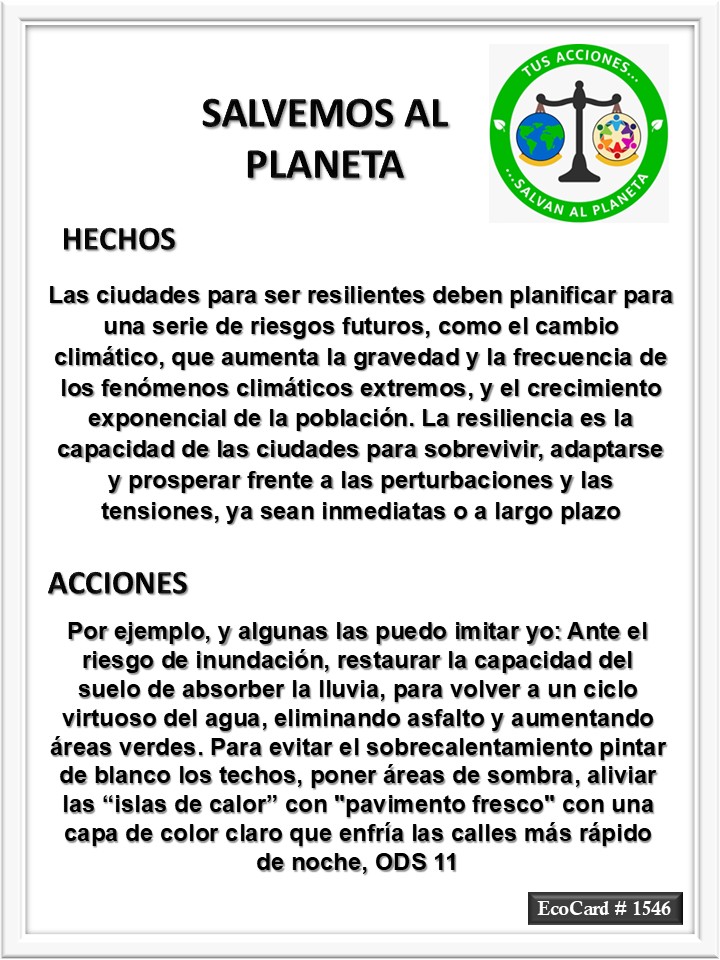 SALVEMOS AL PLANETA

TUS ACCIONES...
...SALVAN AL PLANETA

HECHOS

Las ciudades para ser resilientes deben planificar para una serie de riesgos futuros, como el cambio climático, que aumenta la gravedad y la frecuencia de los fenómenos climáticos extremos, y el crecimiento exponencial de la población. La resiliencia es la capacidad de las ciudades para sobrevivir, adaptarse y prosperar frente a las perturbaciones y las tensiones, ya sean inmediatas o a largo plazo

ACCIONES

Por ejemplo, y algunas las puedo imitar yo: Ante el riesgo de inundación, restaurar la capacidad del suelo de absorber la lluvia, para volver a un ciclo virtuoso del agua, eliminando asfalto y aumentando áreas verdes. Para evitar el sobrecalentamiento pintar de blanco los techos, poner áreas de sombra, aliviar las “islas de calor” con "pavimento fresco" con una capa de color claro que enfría las calles más rápido de noche, ODS 11

EcoCard # 1546